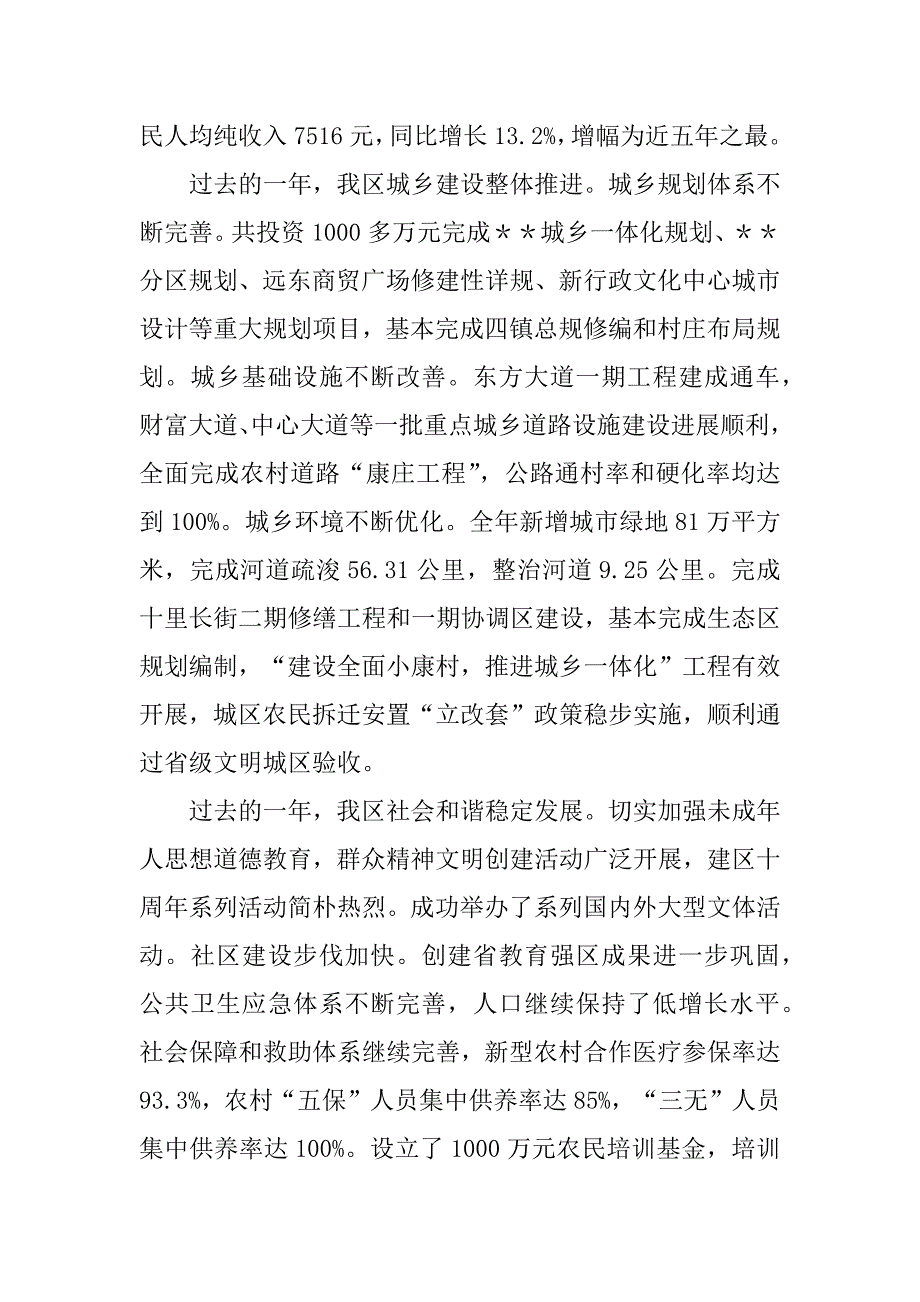 民人均纯收入 7516 元，同比增长 13.2%，增幅为近五年之最。

过去的一年，我区城乡建设整体推进。城乡规划体系不断完善。共投资 1000 多万元完成＊＊城乡一体化规划、＊＊分区规划、远东商贸广场修建性详规、新行政文化中心城市设计等重大规划项目，基本完成四镇总规修编和村庄布局规划。城乡基础设施不断改善。东方大道一期工程建成通车，财富大道、中心大道等一批重点城乡道路设施建设进展顺利，全面完成农村道路“康庄工程”，公路通村率和硬化率均达到 100%。城乡环境不断优化。全年新增城市绿地 81 万平方米，完成河道疏浚 56.31 公里，整治河道 9.25 公里。完成十里长街二期修缮工程和一期协调区建设，基本完成生态区规划编制，“建设全面小康村，推进城乡一体化”工程有效开展，城区农民拆迁安置“立改套”政策稳步实施，顺利通过省级文明城区验收。

过去的一年，我区社会和谐稳定发展。切实加强未成年人思想道德教育，群众精神文明创建活动广泛开展，建区十周年系列活动简朴热烈。成功举办了系列国内外大型文体活动。社区建设步伐加快。创建省教育强区成果进一步巩固，公共卫生应急体系不断完善，人口继续保持了低增长水平。社会保障和救助体系继续完善，新型农村合作医疗参保率达 93.3%，农村“五保”人员集中供养率达 85%，“三无”人员集中供养率达 100%。设立了 1000 万元农民培训基金，培训